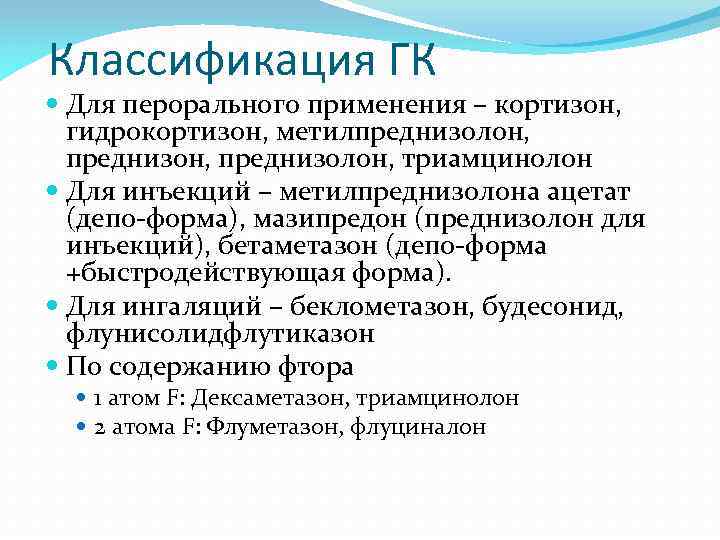 Классификация ГК

Для перорального применения – кортизон, гидрокортизон, метилпреднизолон, преднизон, преднизолон, триамцинолон

Для инъекций – метилпреднизолона ацетат (депо-форма), мазипредон (преднизолон для инъекций), бетаметазон (депо-форма +быстродействующая форма).

Для ингаляций – беклометазон, будесонид, флунисолидфлутиказон

По содержанию фтора

1 атом F: Дексаметазон, триамцинолон

2 атома F: Флуметазон, флуциналон